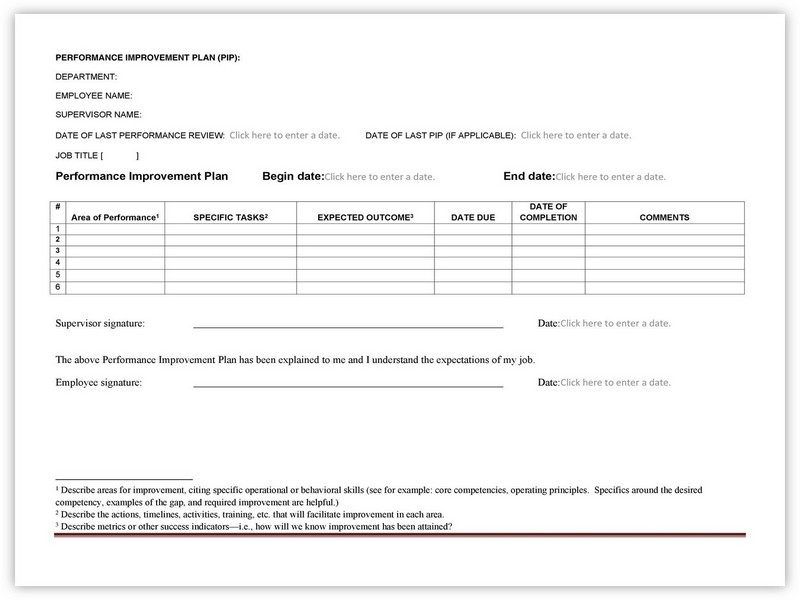 PERFORMANCE IMPROVEMENT PLAN (PIP):

DEPARTMENT:

EMPLOYEE NAME:

SUPERVISOR NAME:

DATE OF LAST PERFORMANCE REVIEW: Click here to enter a date.    DATE OF LAST PIP (IF APPLICABLE): Click here to enter a date.

JOB TITLE [ ]

Performance Improvement Plan    Begin date:Click here to enter a date.    End date:Click here to enter a date.

| # | Area of Performance$^{1}$ | SPECIFIC TASKS$^{2}$ | EXPECTED OUTCOME$^{3}$ | DATE DUE | DATE OF COMPLETION | COMMENTS |
|---|---|---|---|---|---|---|
| 1 | | | | | | |
| 2 | | | | | | |
| 3 | | | | | | |
| 4 | | | | | | |
| 5 | | | | | | |
| 6 | | | | | | |

Supervisor signature: ____ Date:Click here to enter a date.

The above Performance Improvement Plan has been explained to me and I understand the expectations of my job.

Employee signature: ____ Date:Click here to enter a date.

$^{1}$ Describe areas for improvement, citing specific operational or behavioral skills (see for example: core competencies, operating principles. Specifics around the desired competency, examples of the gap, and required improvement are helpful.)
$^{2}$ Describe the actions, timelines, activities, training, etc. that will facilitate improvement in each area.
$^{3}$ Describe metrics or other success indicators—i.e., how will we know improvement has been attained?